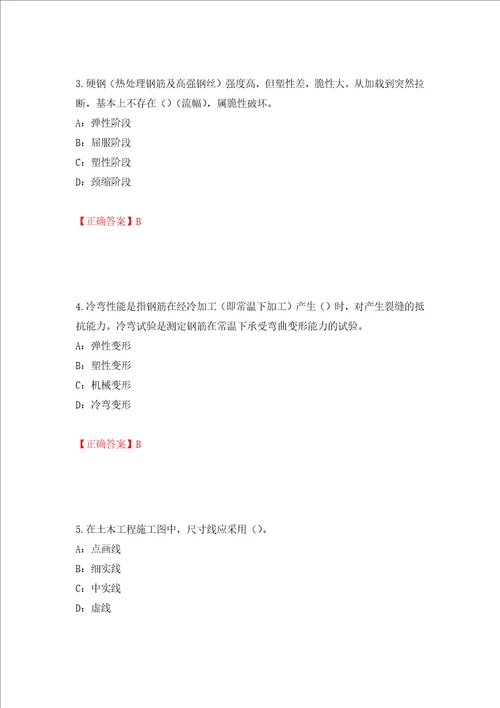 3.硬钢（热处理钢筋及高强钢丝）强度高，但塑性差，脆性大。从加载到突然拉断，基本上不存在（）（流幅），属脆性破坏。

A：弹性阶段

B：屈服阶段

C：塑性阶段

D：颈缩阶段

【正确答案】B

4.冷弯性能是指钢筋在经冷加工（即常温下加工）产生（）时，对产生裂缝的抵抗能力。冷弯试验是测定钢筋在常温下承受弯曲变形能力的试验。

A：弹性变形

B：塑性变形

C：机械变形

D：冷弯变形

【正确答案】B

5.在土木工程施工图中，尺寸线应采用（）。

A：点画线

B：细实线

C：中实线

D：虚线